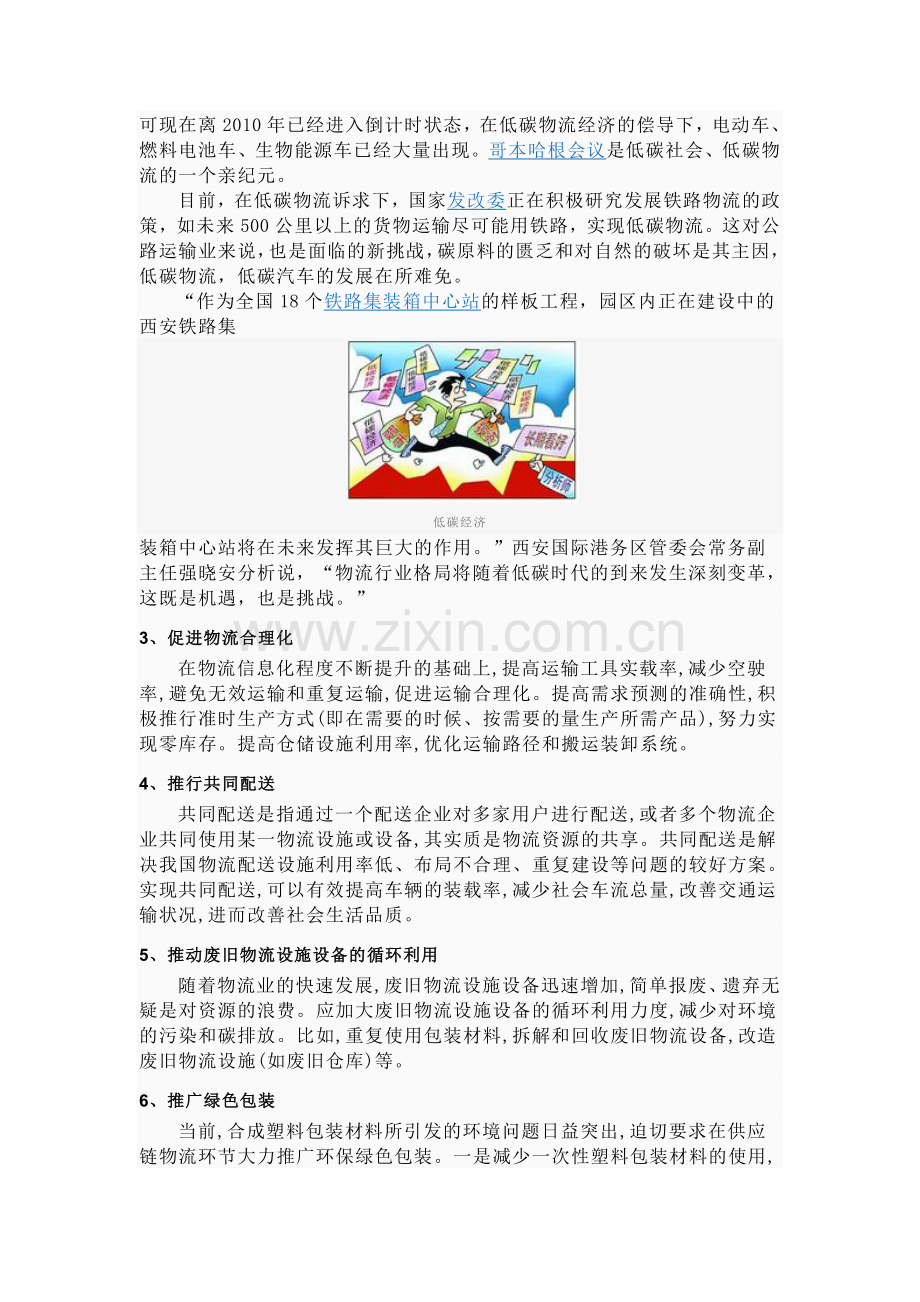 可现在离 2010 年已经进入倒计时状态，在低碳物流经济的偿导下，电动车、燃料电池车、生物能源车已经大量出现。哥本哈根会议是低碳社会、低碳物流的一个亲纪元。

目前，在低碳物流诉求下，国家发改委正在积极研究发展铁路物流的政策，如未来 500 公里以上的货物运输尽可能用铁路，实现低碳物流。这对公路运输业来说，也是面临的新挑战，碳原料的匮乏和对自然的破坏是其主因，低碳物流，低碳汽车的发展在所难免。

“作为全国 18 个铁路集装箱中心站的样板工程，园区内正在建设中的西安铁路集

低碳经济

装箱中心站将在未来发挥其巨大的作用。”西安国际港务区管委会常务副主任强晓安分析说，“物流行业格局将随着低碳时代的到来发生深刻变革，这既是机遇，也是挑战。”

www.zixin.com.cn

3、促进物流合理化

在物流信息化程度不断提升的基础上,提高运输工具实载率,减少空驶率,避免无效运输和重复运输,促进运输合理化。提高需求预测的准确性,积极推行准时生产方式(即在需要的时候、按需要的量生产所需产品),努力实现零库存。提高仓储设施利用率,优化运输路径和搬运装卸系统。

4、推行共同配送

共同配送是指通过一个配送企业对多家用户进行配送,或者多个物流企业共同使用某一物流设施或设备,其实质是物流资源的共享。共同配送是解决我国物流配送设施利用率低、布局不合理、重复建设等问题的较好方案。实现共同配送,可以有效提高车辆的装载率,减少社会车流总量,改善交通运输状况,进而改善社会生活品质。

5、推动废旧物流设施设备的循环利用

随着物流业的快速发展,废旧物流设施设备迅速增加,简单报废、遗弃无疑是对资源的浪费。应加大废旧物流设施设备的循环利用力度,减少对环境的污染和碳排放。比如,重复使用包装材料,拆解和回收废旧物流设备,改造废旧物流设施(如废旧仓库)等。

6、推广绿色包装

当前,合成塑料包装材料所引发的环境问题日益突出,迫切要求在供应链物流环节大力推广环保绿色包装。一是减少一次性塑料包装材料的使用,